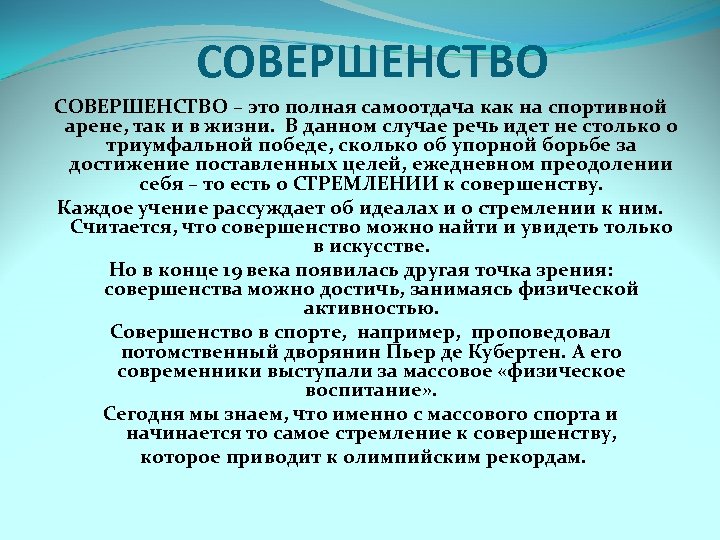 СОВЕРШЕНСТВО

СОВЕРШЕНСТВО – это полная самоотдача как на спортивной арене, так и в жизни. В данном случае речь идет не столько о триумфальной победе, сколько об упорной борьбе за достижение поставленных целей, ежедневном преодолении себя – то есть о СТРЕМЛЕНИИ к совершенству.

Каждое учение рассуждает об идеалах и о стремлении к ним. Считается, что совершенство можно найти и увидеть только в искусстве.

Но в конце 19 века появилась другая точка зрения: совершенства можно достичь, занимаясь физической активностью.

Совершенство в спорте, например, проповедовал потомственный дворянин Пьер де Кубертен. А его современники выступали за массовое «физическое воспитание».

Сегодня мы знаем, что именно с массового спорта и начинается то самое стремление к совершенству, которое приводит к олимпийским рекордам.